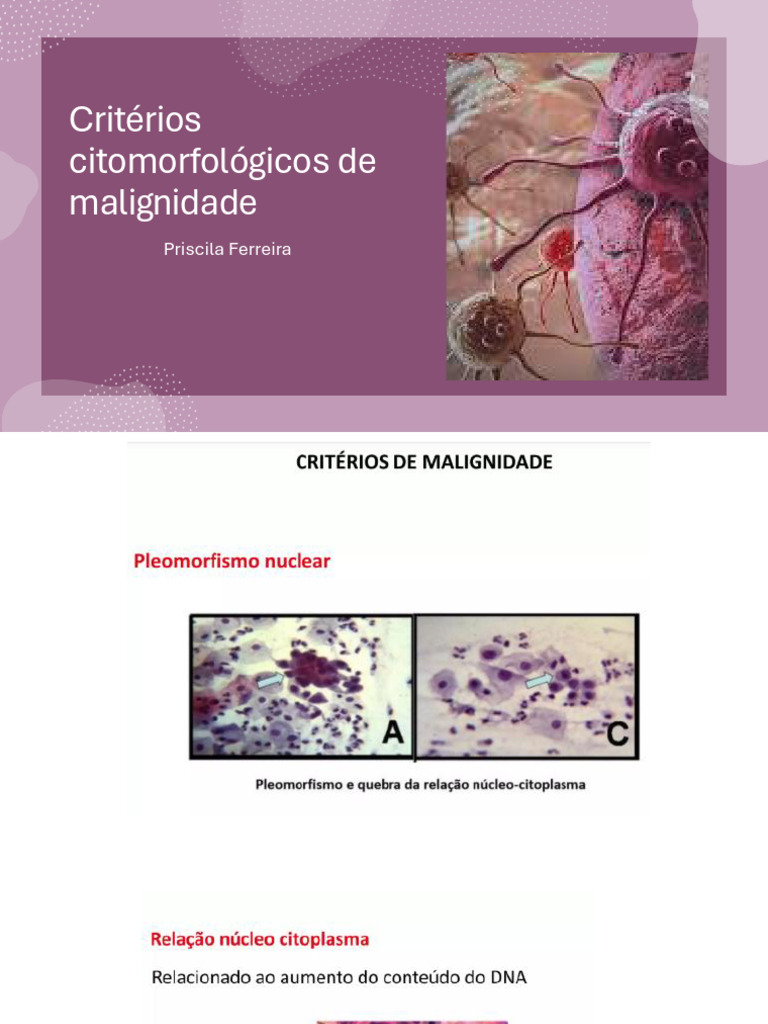 Critérios citomorfológicos de malignidade

Priscila Ferreira

CRITÉRIOS DE MALIGNIDADE

Pleomorfismo nuclear

A

C

Pleomorfismo e quebra da relação núcleo-citoplasma

Relação núcleo citoplasma

Relacionado ao aumento do conteúdo do DNA